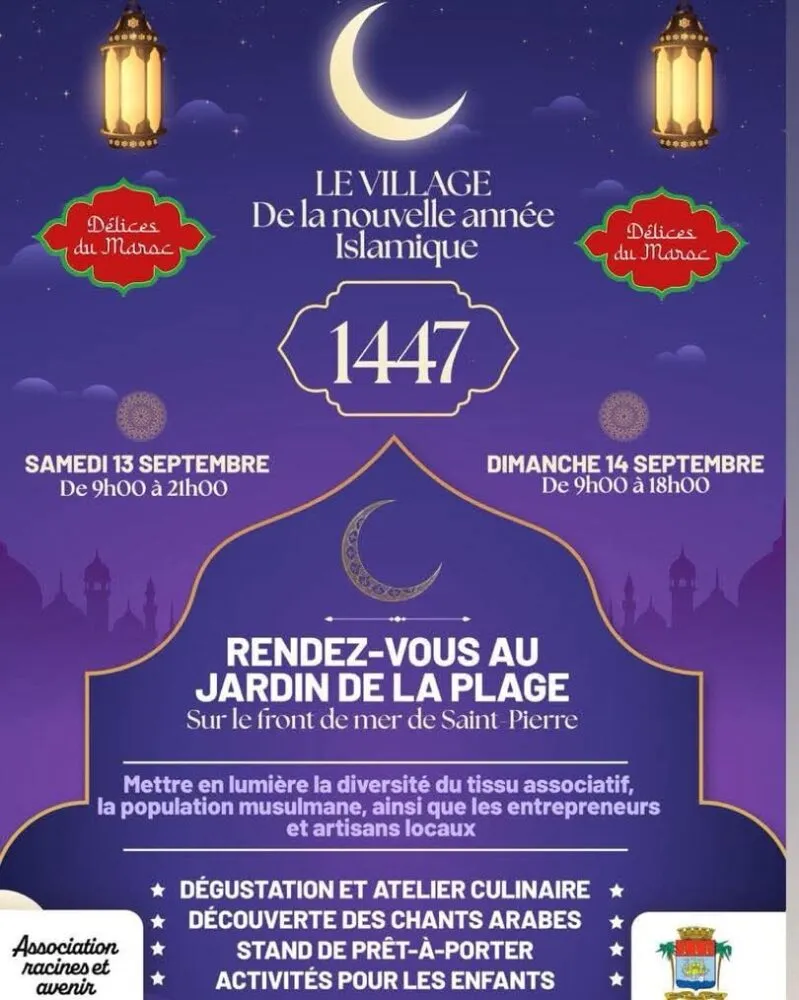 Délices du Maroc

LE VILLAGE
De la nouvelle année
Islamique

Délices du Maroc

1447

SAMEDI 13 SEPTEMBRE
De 9h00 à 21h00

DIMANCHE 14 SEPTEMBRE
De 9h00 à 18h00

RENDEZ-VOUS AU JARDIN DE LA PLAGE
Sur le front de mer de Saint-Pierre

Mettre en lumière la diversité du tissu associatif, la population musulmane, ainsi que les entrepreneurs et artisans locaux

★ DÉGUSTATION ET ATELIER CULINAIRE ★
★ DÉCOUVERTE DES CHANTS ARABES ★
★ STAND DE PRÊT-À-PORTER ★
★ ACTIVITÉS POUR LES ENFANTS ★

Association racines et avenir